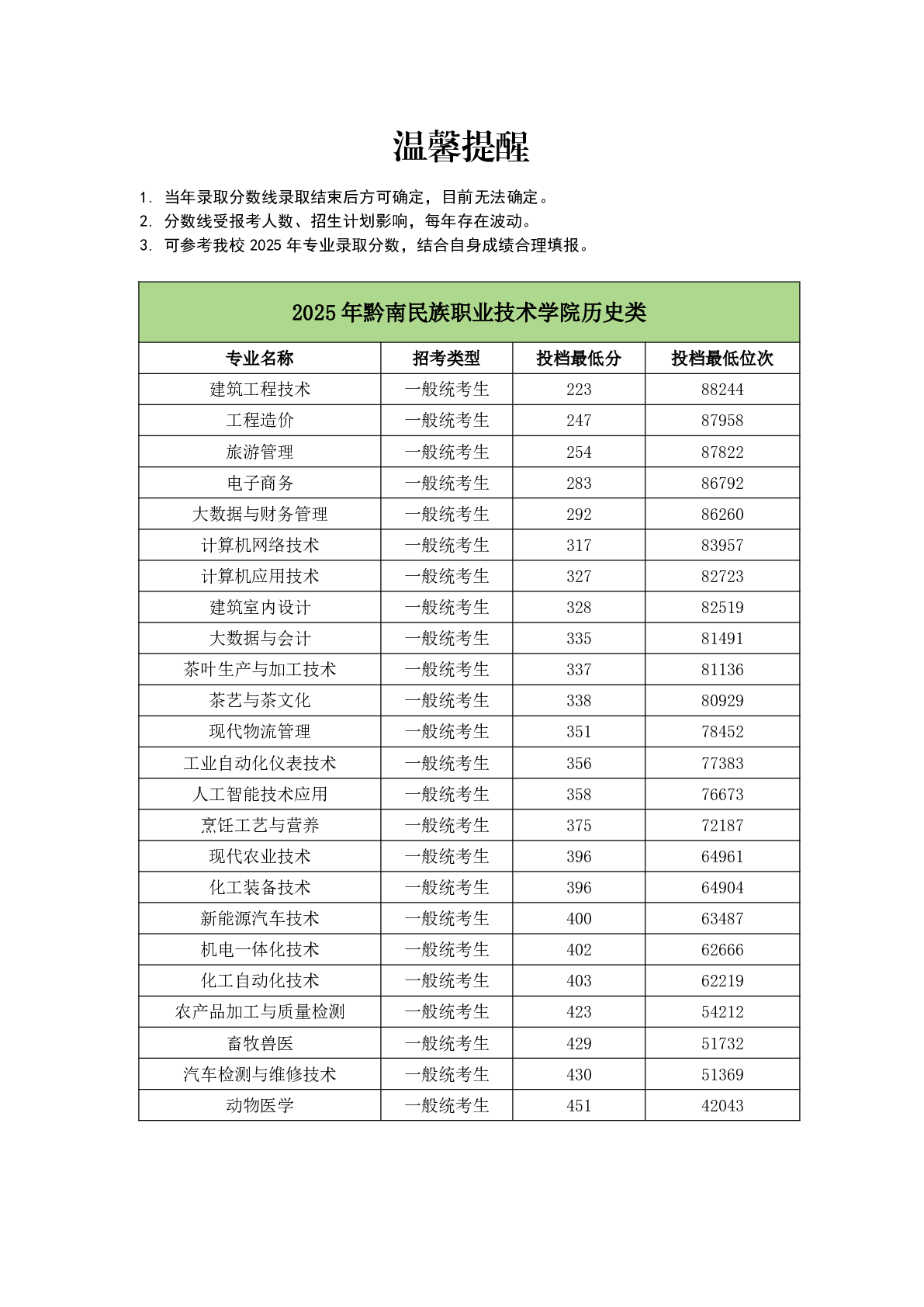 温馨提醒

1. 当年录取分数线录取结束后方可确定，目前无法确定。
2. 分数线受报考人数、招生计划影响，每年存在波动。
3. 可参考我校 2025 年专业录取分数，结合自身成绩合理填报。

2025 年黔南民族职业技术学院历史类

| 专业名称 | 招考类型 | 投档最低分 | 投档最低位次 |
|---|---|---|---|
| 建筑工程技术 | 一般统考生 | 223 | 88244 |
| 工程造价 | 一般统考生 | 247 | 87958 |
| 旅游管理 | 一般统考生 | 254 | 87822 |
| 电子商务 | 一般统考生 | 283 | 86792 |
| 大数据与财务管理 | 一般统考生 | 292 | 86260 |
| 计算机网络技术 | 一般统考生 | 317 | 83957 |
| 计算机应用技术 | 一般统考生 | 327 | 82723 |
| 建筑室内设计 | 一般统考生 | 328 | 82519 |
| 大数据与会计 | 一般统考生 | 335 | 81491 |
| 茶叶生产与加工技术 | 一般统考生 | 337 | 81136 |
| 茶艺与茶文化 | 一般统考生 | 338 | 80929 |
| 现代物流管理 | 一般统考生 | 351 | 78452 |
| 工业自动化仪表技术 | 一般统考生 | 356 | 77383 |
| 人工智能技术应用 | 一般统考生 | 358 | 76673 |
| 烹饪工艺与营养 | 一般统考生 | 375 | 72187 |
| 现代农业技术 | 一般统考生 | 396 | 64961 |
| 化工装备技术 | 一般统考生 | 396 | 64904 |
| 新能源汽车技术 | 一般统考生 | 400 | 63487 |
| 机电一体化技术 | 一般统考生 | 402 | 62666 |
| 化工自动化技术 | 一般统考生 | 403 | 62219 |
| 农产品加工与质量检测 | 一般统考生 | 423 | 54212 |
| 畜牧兽医 | 一般统考生 | 429 | 51732 |
| 汽车检测与维修技术 | 一般统考生 | 430 | 51369 |
| 动物医学 | 一般统考生 | 451 | 42043 |